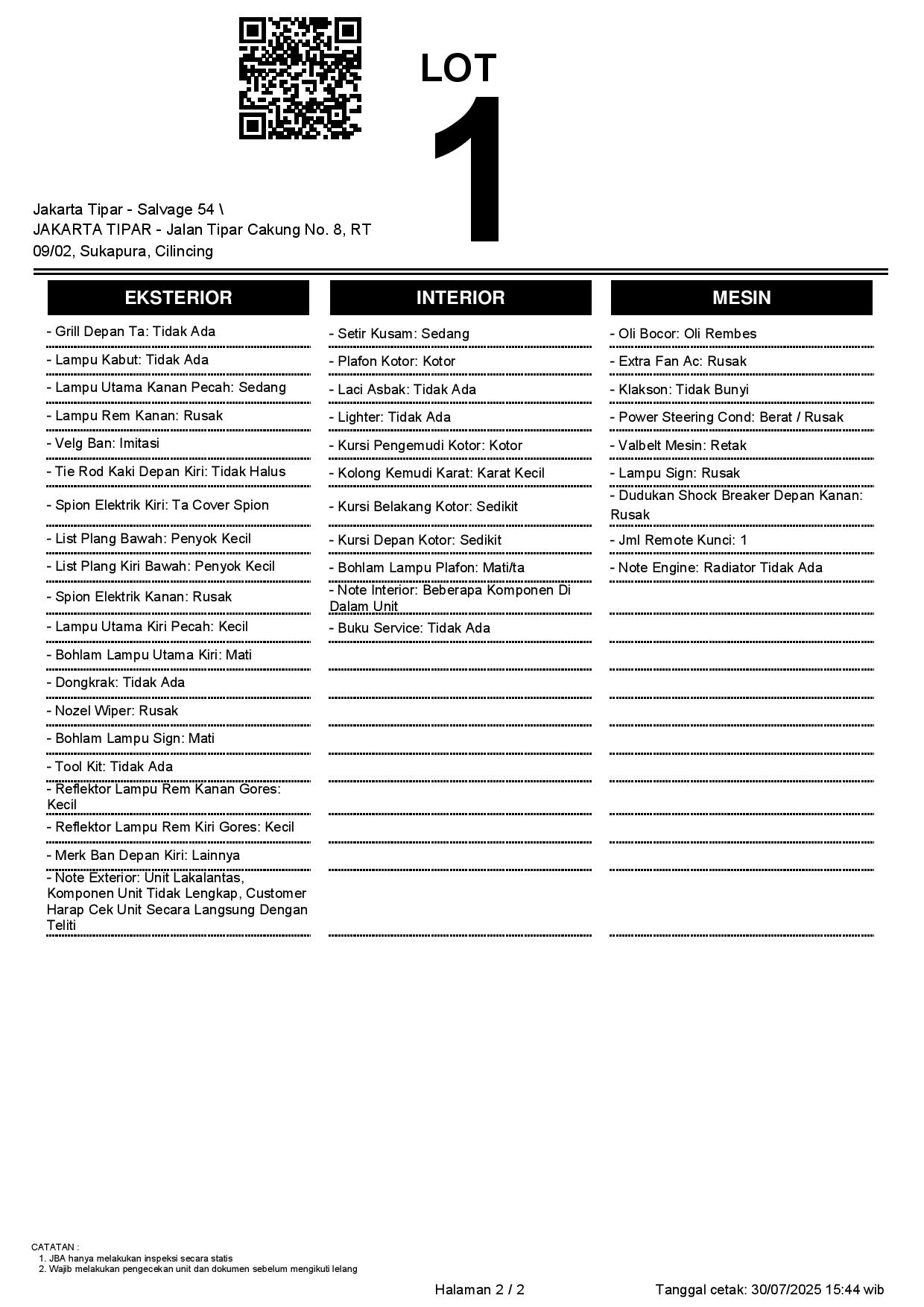 LOT
1

Jakarta Tipar - Salvage 54 \
JAKARTA TIPAR - Jalan Tipar Cakung No. 8, RT 09/02, Sukapura, Cilincing

EKSTERIOR

- Grill Depan Ta: Tidak Ada
- Lampu Kabut: Tidak Ada
- Lampu Utama Kanan Pecah: Sedang
- Lampu Rem Kanan: Rusak
- Velg Ban: Imitasi
- Tie Rod Kaki Depan Kiri: Tidak Halus
- Spion Elektrik Kiri: Ta Cover Spion
- List Plang Bawah: Penyok Kecil
- List Plang Kiri Bawah: Penyok Kecil
- Spion Elektrik Kanan: Rusak
- Lampu Utama Kiri Pecah: Kecil
- Bohlam Lampu Utama Kiri: Mati
- Dongkrak: Tidak Ada
- Nozel Wiper: Rusak
- Bohlam Lampu Sign: Mati
- Tool Kit: Tidak Ada
- Reflektor Lampu Rem Kanan Gores: Kecil
- Reflektor Lampu Rem Kiri Gores: Kecil
- Merk Ban Depan Kiri: Lainnya
- Note Exterior: Unit Lakalantas, Komponen Unit Tidak Lengkap, Customer Harap Cek Unit Secara Langsung Dengan Teliti

INTERIOR

- Setir Kusam: Sedang
- Plafon Kotor: Kotor
- Laci Asbak: Tidak Ada
- Lighter: Tidak Ada
- Kursi Pengemudi Kotor: Kotor
- Kolong Kemudi Karat: Karat Kecil
- Kursi Belakang Kotor: Sedikit
- Kursi Depan Kotor: Sedikit
- Bohlam Lampu Plafon: Mati/ta
- Note Interior: Beberapa Komponen Di Dalam Unit
- Buku Service: Tidak Ada

MESIN

- Oli Bocor: Oli Rembes
- Extra Fan Ac: Rusak
- Klakson: Tidak Bunyi
- Power Steering Cond: Berat / Rusak
- Valbelt Mesin: Retak
- Lampu Sign: Rusak
- Dudukan Shock Breaker Depan Kanan: Rusak
- Jml Remote Kunci: 1
- Note Engine: Radiator Tidak Ada

CATATAN :
1. JBA hanya melakukan inspeksi secara statis
2. Wajib melakukan pengecekan unit dan dokumen sebelum mengikuti lelang

Halaman 2 / 2

Tanggal cetak: 30/07/2025 15:44 wib